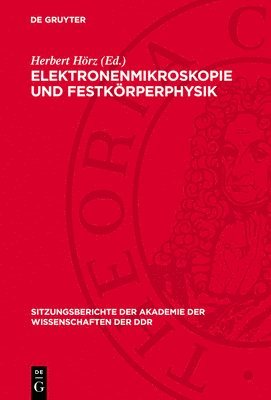 DE GRUYTER

Herbert Hörz (Ed.)
ELEKTRONENMIKROSKOPIE UND FESTKÖRPERPHYSIK

THEORIA C

SITZUNGSBERICHTE DER AKADEMIE DER WISSENSCHAFTEN DER DDR

DE G